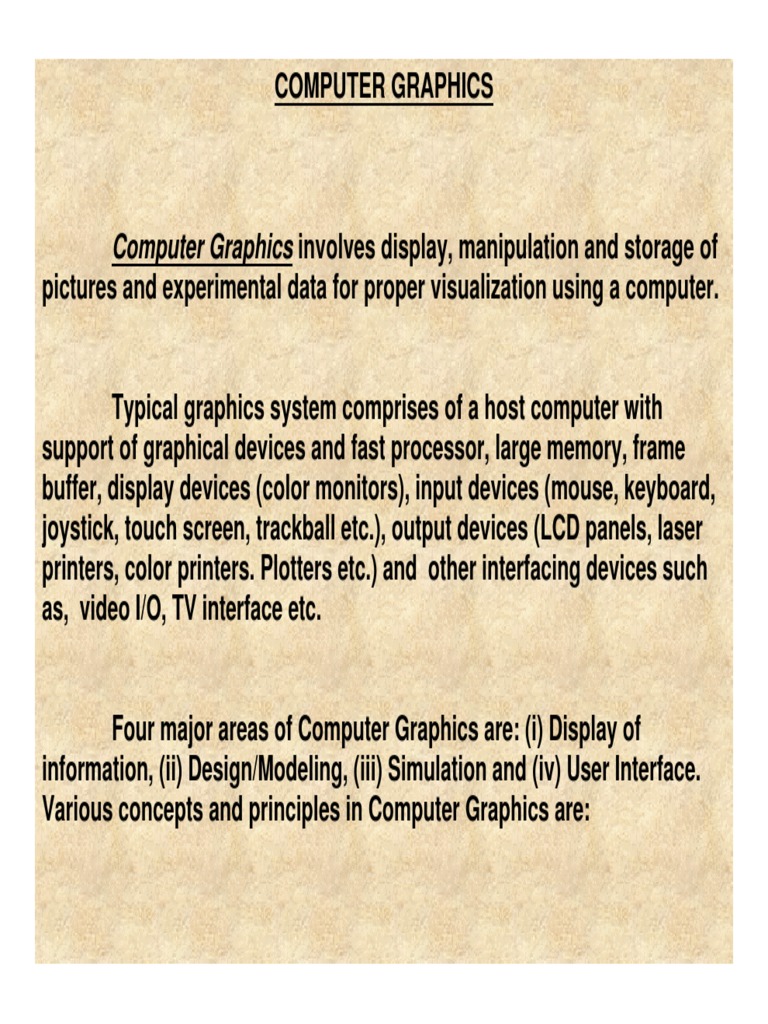 COMPUTER GRAPHICS

Computer Graphics involves display, manipulation and storage of pictures and experimental data for proper visualization using a computer.

Typical graphics system comprises of a host computer with support of graphical devices and fast processor, large memory, frame buffer, display devices (color monitors), input devices (mouse, keyboard, joystick, touch screen, trackball etc.), output devices (LCD panels, laser printers, color printers. Plotters etc.) and other interfacing devices such as, video I/O, TV interface etc.

Four major areas of Computer Graphics are: (i) Display of information, (ii) Design/Modeling, (iii) Simulation and (iv) User Interface. Various concepts and principles in Computer Graphics are: